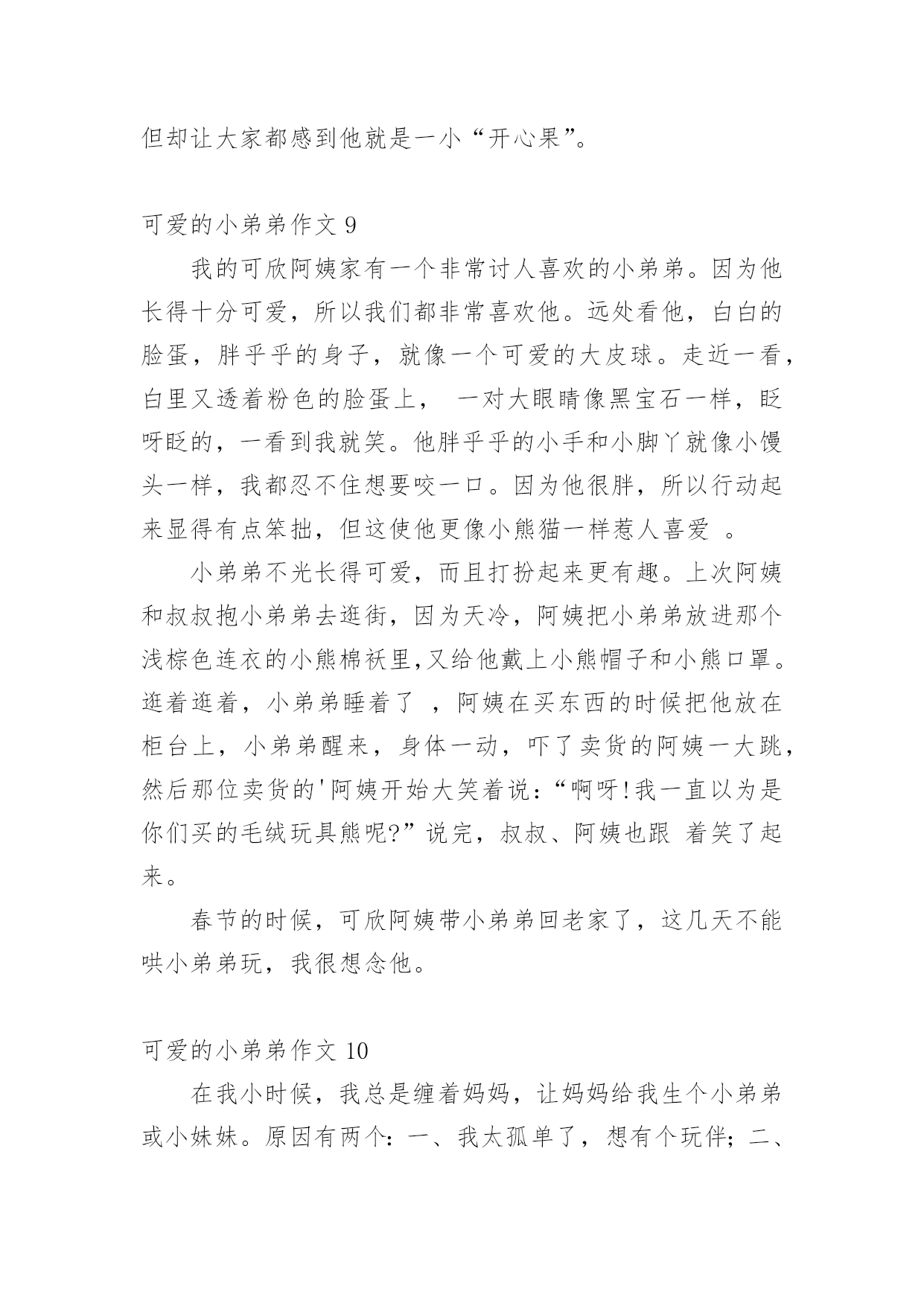 但却让大家都感到他就是一小“开心果”。

可爱的小弟弟作文 9

我的可欣阿姨家有一个非常讨人喜欢的小弟弟。因为他长得十分可爱，所以我们都非常喜欢他。远处看他，白白的脸蛋，胖乎乎的身子，就像一个可爱的大皮球。走近一看，白里又透着粉色的脸蛋上， 一对大眼睛像黑宝石一样，眨呀眨的，一看到我就笑。他胖乎乎的小手和小脚丫就像小馒头一样，我都忍不住想要咬一口。因为他很胖，所以行动起来显得有点笨拙，但这使他更像小熊猫一样惹人喜爱 。

小弟弟不光长得可爱，而且打扮起来更有趣。上次阿姨和叔叔抱小弟弟去逛街，因为天冷，阿姨把小弟弟放进那个浅棕色连衣的小熊棉袄里,又给他戴上小熊帽子和小熊口罩。逛着逛着，小弟弟睡着了 ，阿姨在买东西的时候把他放在柜台上，小弟弟醒来，身体一动，吓了卖货的阿姨一大跳，然后那位卖货的'阿姨开始大笑着说：“啊呀!我一直以为是你们买的毛绒玩具熊呢?”说完，叔叔、阿姨也跟 着笑了起来。

春节的时候，可欣阿姨带小弟弟回老家了，这几天不能哄小弟弟玩，我很想念他。

可爱的小弟弟作文 10

在我小时候，我总是缠着妈妈，让妈妈给我生个小弟弟或小妹妹。原因有两个：一、我太孤单了，想有个玩伴；二、